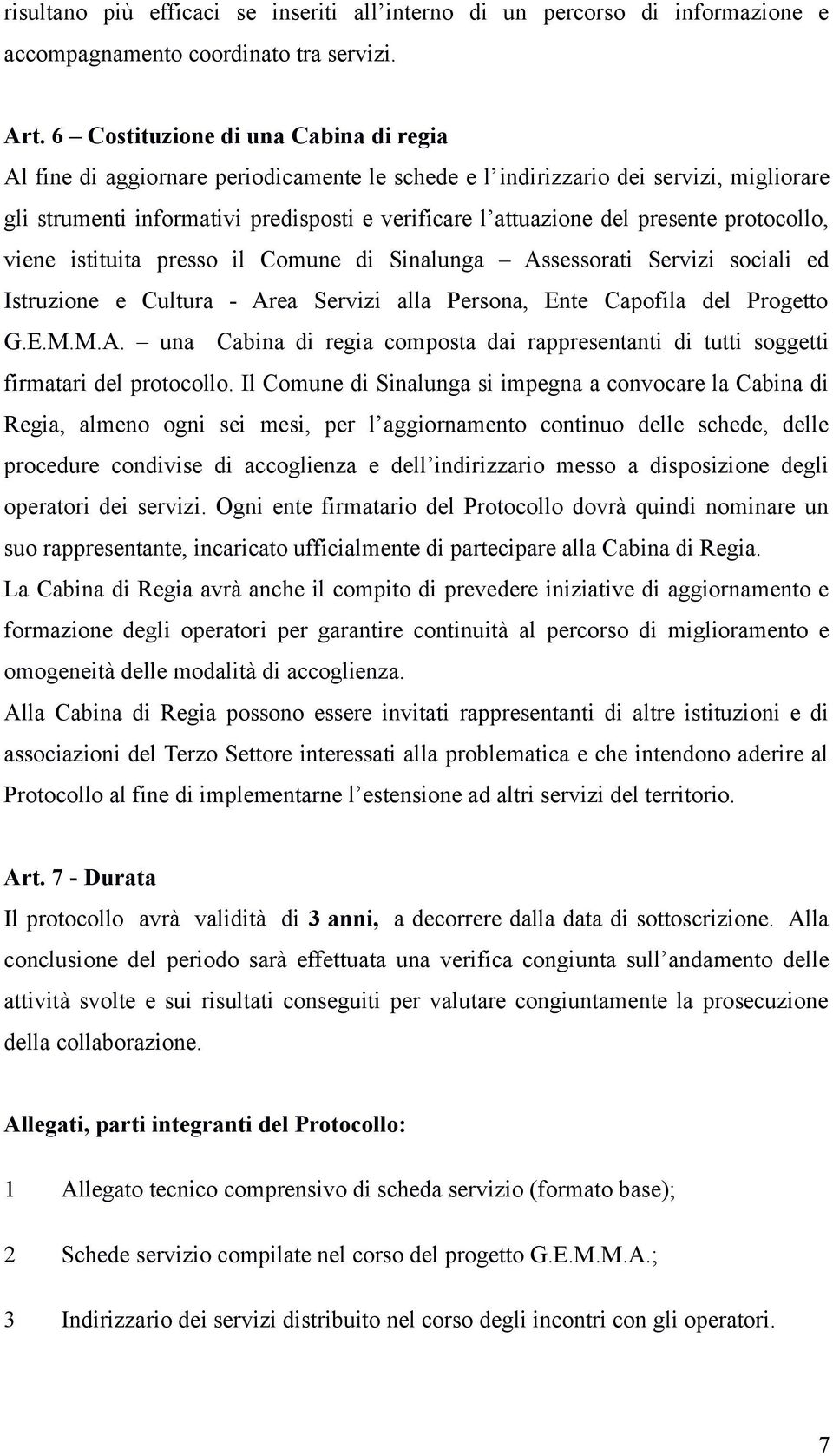 risultano più efficaci se inseriti all'interno di un percorso di informazione e accompagnamento coordinato tra servizi.

Art. 6 – Costituzione di una Cabina di regia
Al fine di aggiornare periodicamente le schede e l'indirizzario dei servizi, migliorare gli strumenti informativi predisposti e verificare l'attuazione del presente protocollo, viene istituita presso il Comune di Sinalunga – Assessorati Servizi sociali ed Istruzione e Cultura - Area Servizi alla Persona, Ente Capofila del Progetto G.E.M.M.A. – una Cabina di regia composta dai rappresentanti di tutti soggetti firmatari del protocollo. Il Comune di Sinalunga si impegna a convocare la Cabina di Regia, almeno ogni sei mesi, per l'aggiornamento continuo delle schede, delle procedure condivise di accoglienza e dell'indirizzario messo a disposizione degli operatori dei servizi. Ogni ente firmatario del Protocollo dovrà quindi nominare un suo rappresentante, incaricato ufficialmente di partecipare alla Cabina di Regia.
La Cabina di Regia avrà anche il compito di prevedere iniziative di aggiornamento e formazione degli operatori per garantire continuità al percorso di miglioramento e omogeneità delle modalità di accoglienza.
Alla Cabina di Regia possono essere invitati rappresentanti di altre istituzioni e di associazioni del Terzo Settore interessati alla problematica e che intendono aderire al Protocollo al fine di implementarne l'estensione ad altri servizi del territorio.

Art. 7 - Durata
Il protocollo avrà validità di 3 anni, a decorrere dalla data di sottoscrizione. Alla conclusione del periodo sarà effettuata una verifica congiunta sull'andamento delle attività svolte e sui risultati conseguiti per valutare congiuntamente la prosecuzione della collaborazione.

Allegati, parti integranti del Protocollo:

1 Allegato tecnico comprensivo di scheda servizio (formato base);

2 Schede servizio compilate nel corso del progetto G.E.M.M.A.;

3 Indirizzario dei servizi distribuito nel corso degli incontri con gli operatori.

7